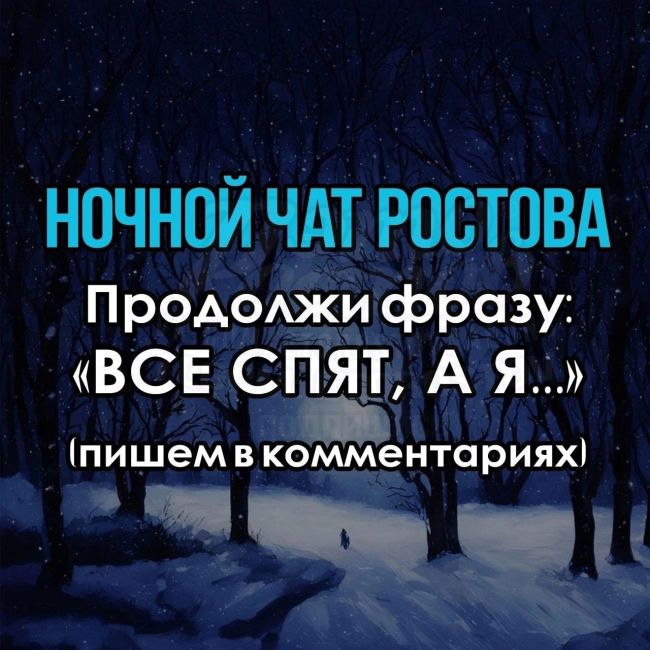 НОЧНОЙ ЧАТ РОСТОВА
Продолжи фразу:
«ВСЕ СПЯТ, А Я...»
(пишем в комментариях)